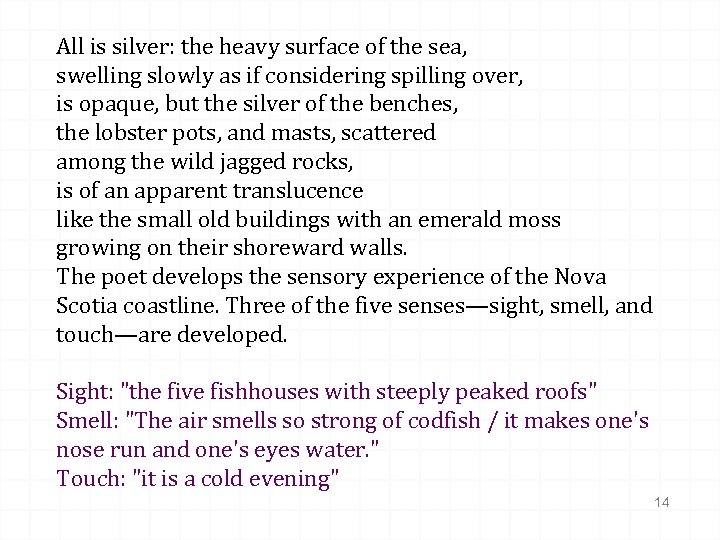 All is silver: the heavy surface of the sea,
swelling slowly as if considering spilling over,
is opaque, but the silver of the benches,
the lobster pots, and masts, scattered
among the wild jagged rocks,
is of an apparent translucence
like the small old buildings with an emerald moss
growing on their shoreward walls.
The poet develops the sensory experience of the Nova Scotia coastline. Three of the five senses—sight, smell, and touch—are developed.

Sight: "the five fishhouses with steeply peaked roofs"
Smell: "The air smells so strong of codfish / it makes one's nose run and one's eyes water."
Touch: "it is a cold evening"

14